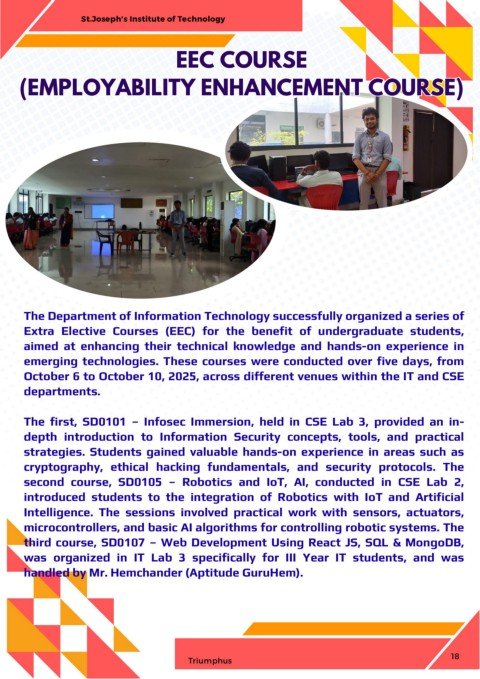 St.Joseph's Institute of Technology

EEC COURSE (EMPLOYABILITY ENHANCEMENT COURSE)

The Department of Information Technology successfully organized a series of Extra Elective Courses (EEC) for the benefit of undergraduate students, aimed at enhancing their technical knowledge and hands-on experience in emerging technologies. These courses were conducted over five days, from October 6 to October 10, 2025, across different venues within the IT and CSE departments.

The first, SD0101 – Infosec Immersion, held in CSE Lab 3, provided an in-depth introduction to Information Security concepts, tools, and practical strategies. Students gained valuable hands-on experience in areas such as cryptography, ethical hacking fundamentals, and security protocols. The second course, SD0105 – Robotics and IoT, AI, conducted in CSE Lab 2, introduced students to the integration of Robotics with IoT and Artificial Intelligence. The sessions involved practical work with sensors, actuators, microcontrollers, and basic AI algorithms for controlling robotic systems. The third course, SD0107 – Web Development Using React JS, SQL & MongoDB, was organized in IT Lab 3 specifically for III Year IT students, and was handled by Mr. Hemchander (Aptitude GuruHem).

Triumphus

18